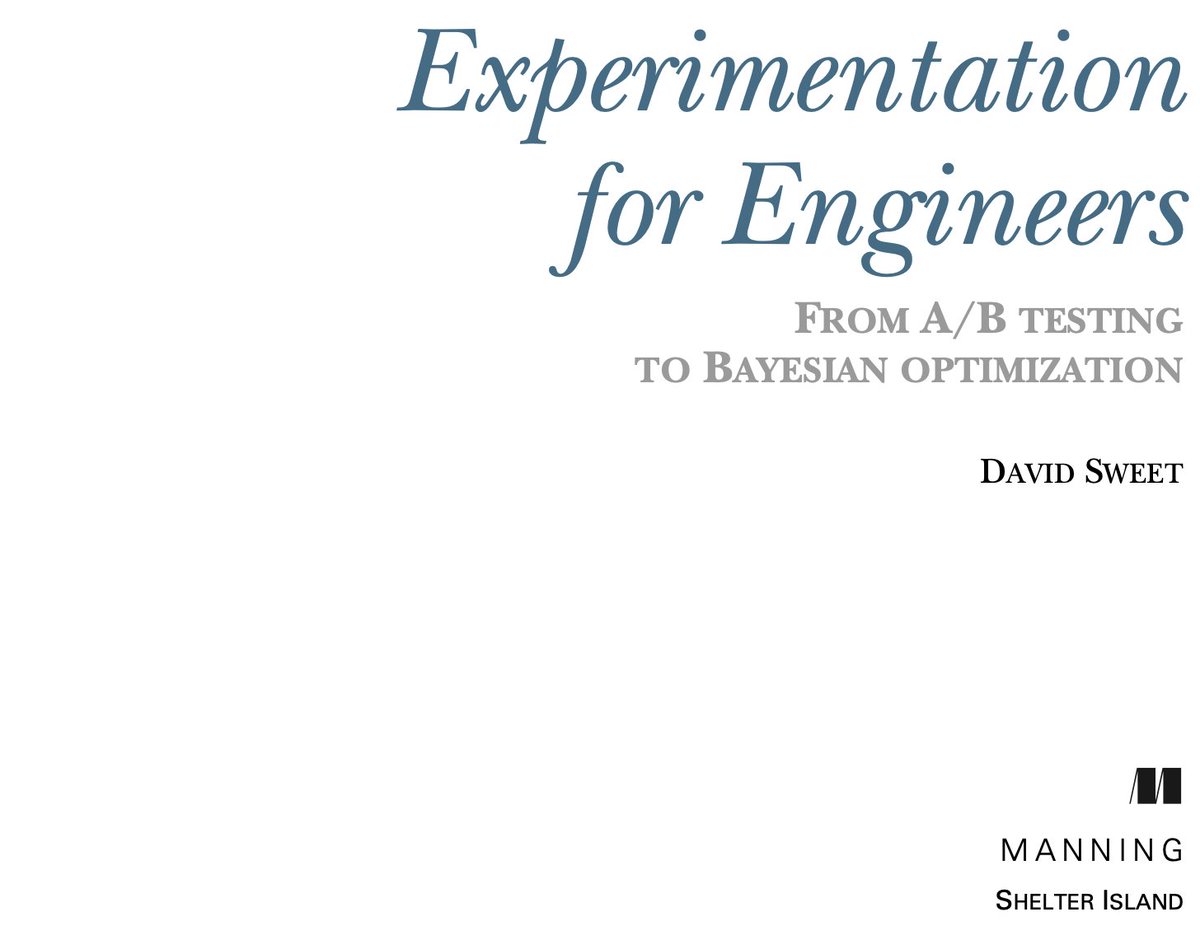 Experimentation for Engineers

FROM A/B TESTING TO BAYESIAN OPTIMIZATION

DAVID SWEET

MANNING

SHELTER ISLAND